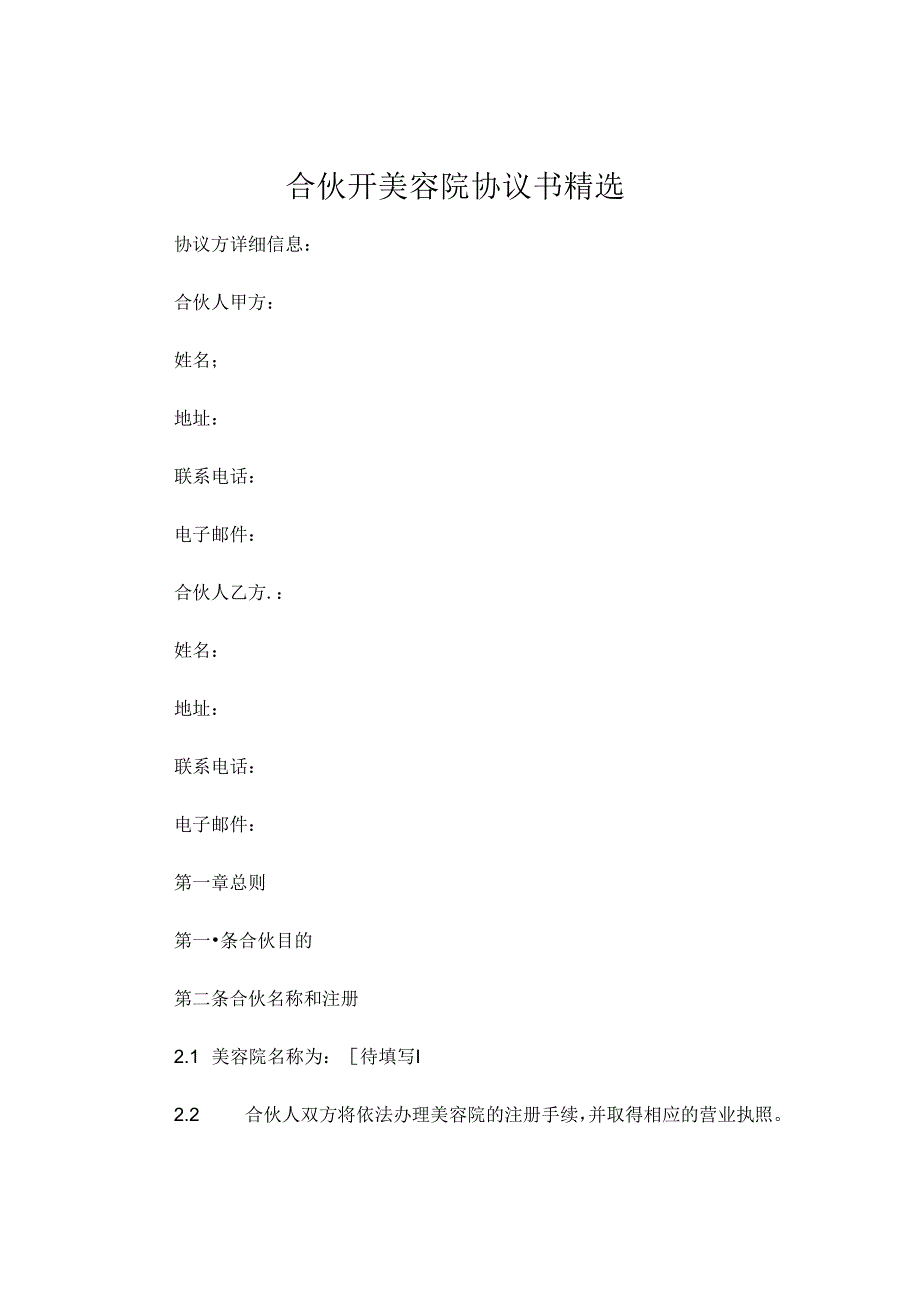 合伙开美容院协议书精选

协议方详细信息：

合伙人甲方：

姓名；

地址：

联系电话：

电子邮件：

合伙人乙方.：

姓名：

地址：

联系电话：

电子邮件：

第一章总则

第一•条合伙目的

第二条合伙名称和注册

2.1 美容院名称为：［待填写I

2.2 合伙人双方将依法办理美容院的注册手续，并取得相应的营业执照。